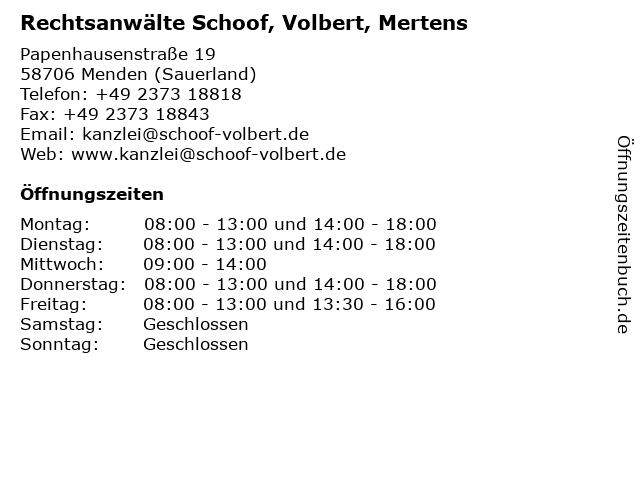 Rechtsanwälte Schoof, Volbert, Mertens

Papenhausenstraße 19
58706 Menden (Sauerland)
Telefon: +49 2373 18818
Fax: +49 2373 18843
Email: kanzlei@schoof-volbert.de
Web: www.kanzlei@schoof-volbert.de

Öffnungszeiten

Montag: 08:00 - 13:00 und 14:00 - 18:00
Dienstag: 08:00 - 13:00 und 14:00 - 18:00
Mittwoch: 09:00 - 14:00
Donnerstag: 08:00 - 13:00 und 14:00 - 18:00
Freitag: 08:00 - 13:00 und 13:30 - 16:00
Samstag: Geschlossen
Sonntag: Geschlossen

Öffnungszeitenbuch.de